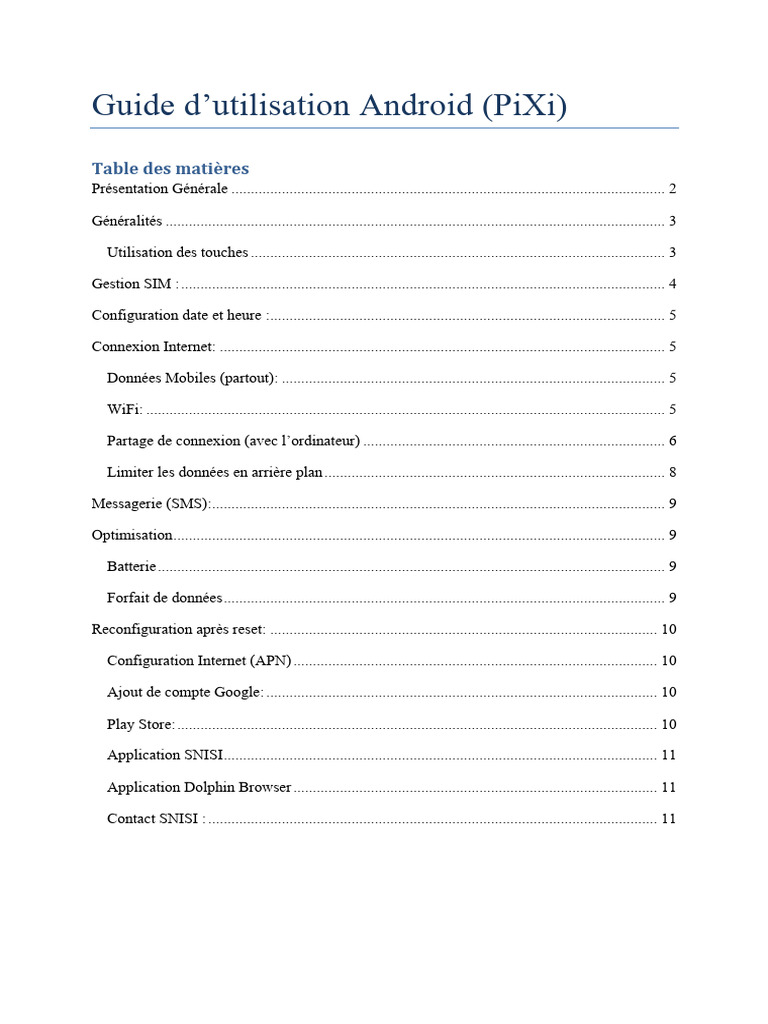 Guide d'utilisation Android (PiXi)

Table des matières

Présentation Générale 2

Généralités 3

Utilisation des touches 3

Gestion SIM : 4

Configuration date et heure : 5

Connexion Internet: 5

Données Mobiles (partout): 5

WiFi: 5

Partage de connexion (avec l'ordinateur) 6

Limiter les données en arrière plan 8

Messagerie (SMS): 9

Optimisation 9

Batterie 9

Forfait de données 9

Reconfiguration après reset: 10

Configuration Internet (APN) 10

Ajout de compte Google: 10

Play Store: 10

Application SNISI 11

Application Dolphin Browser 11

Contact SNISI : 11